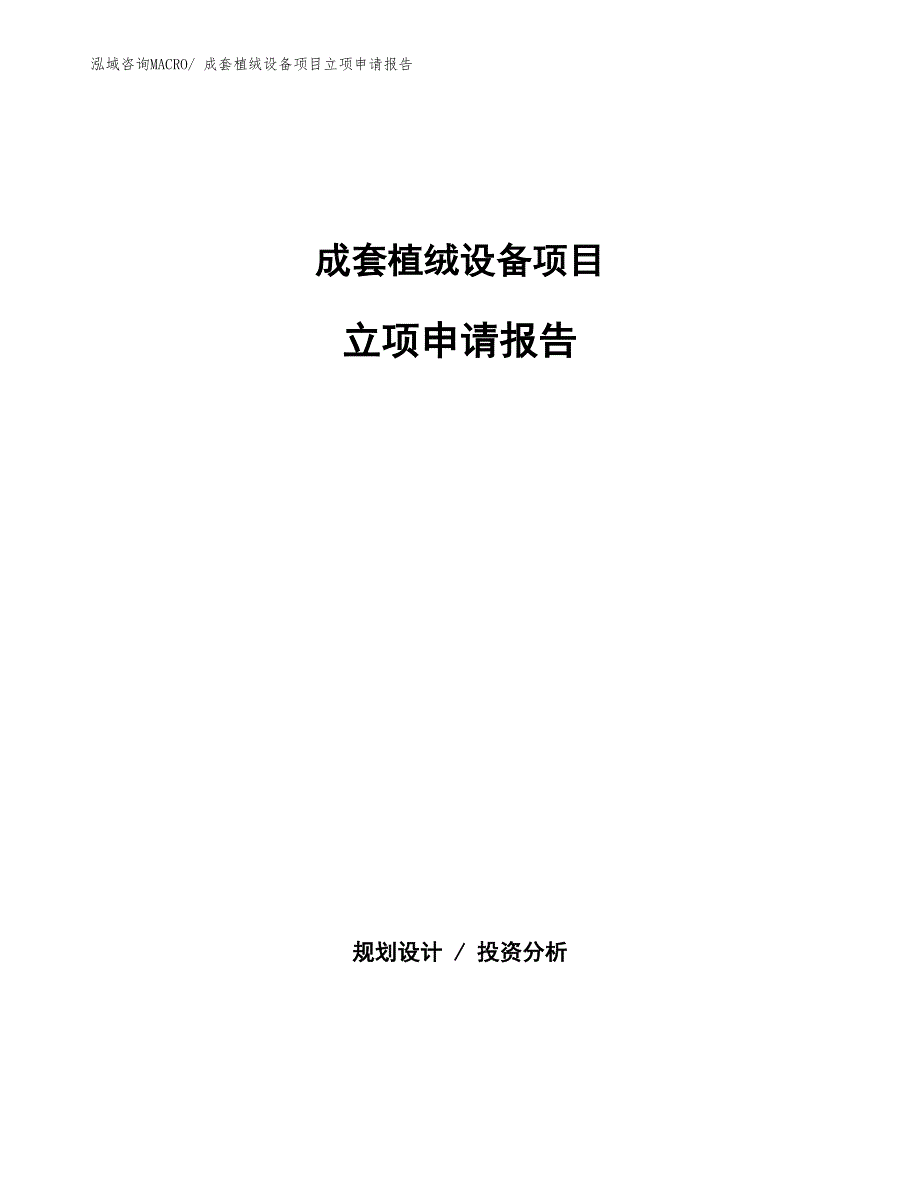 泓域咨询MACRO/ 成套植绒设备项目立项申请报告

成套植绒设备项目

立项申请报告

规划设计 / 投资分析